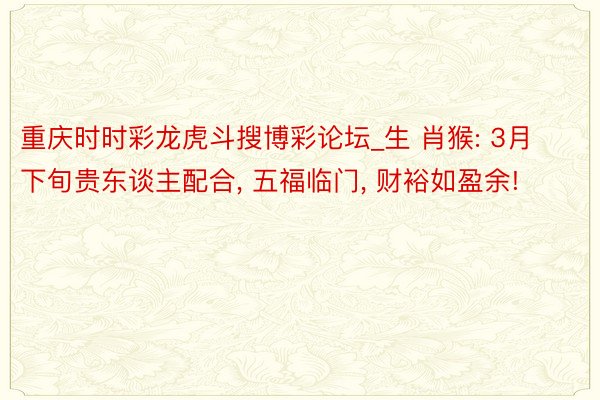 重庆时时彩龙虎斗搜博彩论坛_生 肖猴: 3月下旬贵东谈主配合, 五福临门, 财裕如盈余!